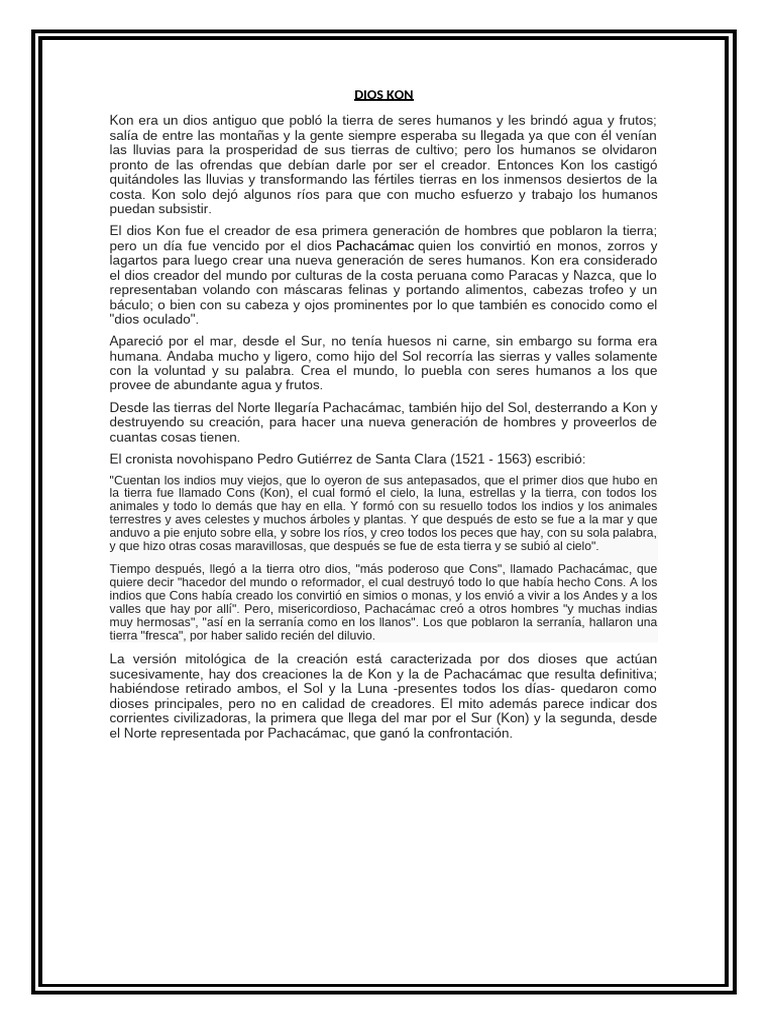 DIOS KON

Kon era un dios antiguo que pobló la tierra de seres humanos y les brindó agua y frutos; salía de entre las montañas y la gente siempre esperaba su llegada ya que con él venían las lluvias para la prosperidad de sus tierras de cultivo; pero los humanos se olvidaron pronto de las ofrendas que debían darle por ser el creador. Entonces Kon los castigó quitándoles las lluvias y transformando las fértiles tierras en los inmensos desiertos de la costa. Kon solo dejó algunos ríos para que con mucho esfuerzo y trabajo los humanos puedan subsistir.

El dios Kon fue el creador de esa primera generación de hombres que poblaron la tierra; pero un día fue vencido por el dios Pachacámac quien los convirtió en monos, zorros y lagartos para luego crear una nueva generación de seres humanos. Kon era considerado el dios creador del mundo por culturas de la costa peruana como Paracas y Nazca, que lo representaban volando con máscaras felinas y portando alimentos, cabezas trofeo y un báculo; o bien con su cabeza y ojos prominentes por lo que también es conocido como el "dios oculado".

Apareció por el mar, desde el Sur, no tenía huesos ni carne, sin embargo su forma era humana. Andaba mucho y ligero, como hijo del Sol recorría las sierras y valles solamente con la voluntad y su palabra. Crea el mundo, lo puebla con seres humanos a los que provee de abundante agua y frutos.

Desde las tierras del Norte llegaría Pachacámac, también hijo del Sol, desterrando a Kon y destruyendo su creación, para hacer una nueva generación de hombres y proveerlos de cuantas cosas tienen.

El cronista novohispano Pedro Gutiérrez de Santa Clara (1521 - 1563) escribió:

"Cuentan los indios muy viejos, que lo oyeron de sus antepasados, que el primer dios que hubo en la tierra fue llamado Cons (Kon), el cual formó el cielo, la luna, estrellas y la tierra, con todos los animales y todo lo demás que hay en ella. Y formó con su resuello todos los indios y los animales terrestres y aves celestes y muchos árboles y plantas. Y que después de esto se fue a la mar y que anduvo a pie enjuto sobre ella, y sobre los ríos, y creo todos los peces que hay, con su sola palabra, y que hizo otras cosas maravillosas, que después se fue de esta tierra y se subió al cielo".

Tiempo después, llegó a la tierra otro dios, "más poderoso que Cons", llamado Pachacámac, que quiere decir "hacedor del mundo o reformador, el cual destruyó todo lo que había hecho Cons. A los indios que Cons había creado los convirtió en simios o monas, y los envió a vivir a los Andes y a los valles que hay por allí". Pero, misericordioso, Pachacámac creó a otros hombres "y muchas indias muy hermosas", "así en la serranía como en los llanos". Los que poblaron la serranía, hallaron una tierra "fresca", por haber salido recién del diluvio.

La versión mitológica de la creación está caracterizada por dos dioses que actúan sucesivamente, hay dos creaciones la de Kon y la de Pachacámac que resulta definitiva; habiéndose retirado ambos, el Sol y la Luna -presentes todos los días- quedaron como dioses principales, pero no en calidad de creadores. El mito además parece indicar dos corrientes civilizadoras, la primera que llega del mar por el Sur (Kon) y la segunda, desde el Norte representada por Pachacámac, que ganó la confrontación.